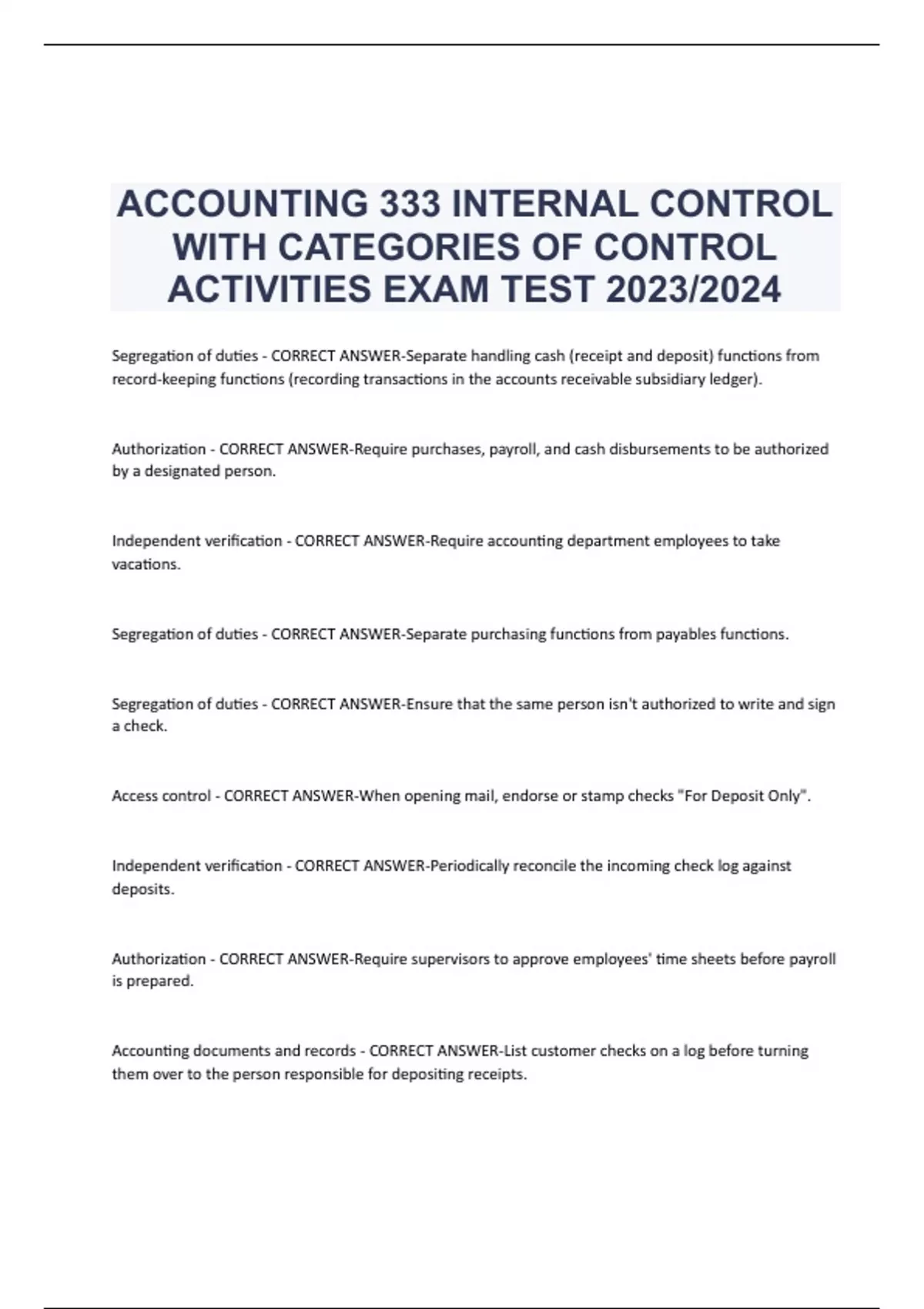 ACCOUNTING 333 INTERNAL CONTROL WITH CATEGORIES OF CONTROL ACTIVITIES EXAM TEST 2023/2024

Segregation of duties - CORRECT ANSWER-Separate handling cash (receipt and deposit) functions from record-keeping functions (recording transactions in the accounts receivable subsidiary ledger).

Authorization - CORRECT ANSWER-Require purchases, payroll, and cash disbursements to be authorized by a designated person.

Independent verification - CORRECT ANSWER-Require accounting department employees to take vacations.

Segregation of duties - CORRECT ANSWER-Separate purchasing functions from payables functions.

Segregation of duties - CORRECT ANSWER-Ensure that the same person isn't authorized to write and sign a check.

Access control - CORRECT ANSWER-When opening mail, endorse or stamp checks "For Deposit Only".

Independent verification - CORRECT ANSWER-Periodically reconcile the incoming check log against deposits.

Authorization - CORRECT ANSWER-Require supervisors to approve employees' time sheets before payroll is prepared.

Accounting documents and records - CORRECT ANSWER-List customer checks on a log before turning them over to the person responsible for depositing receipts.